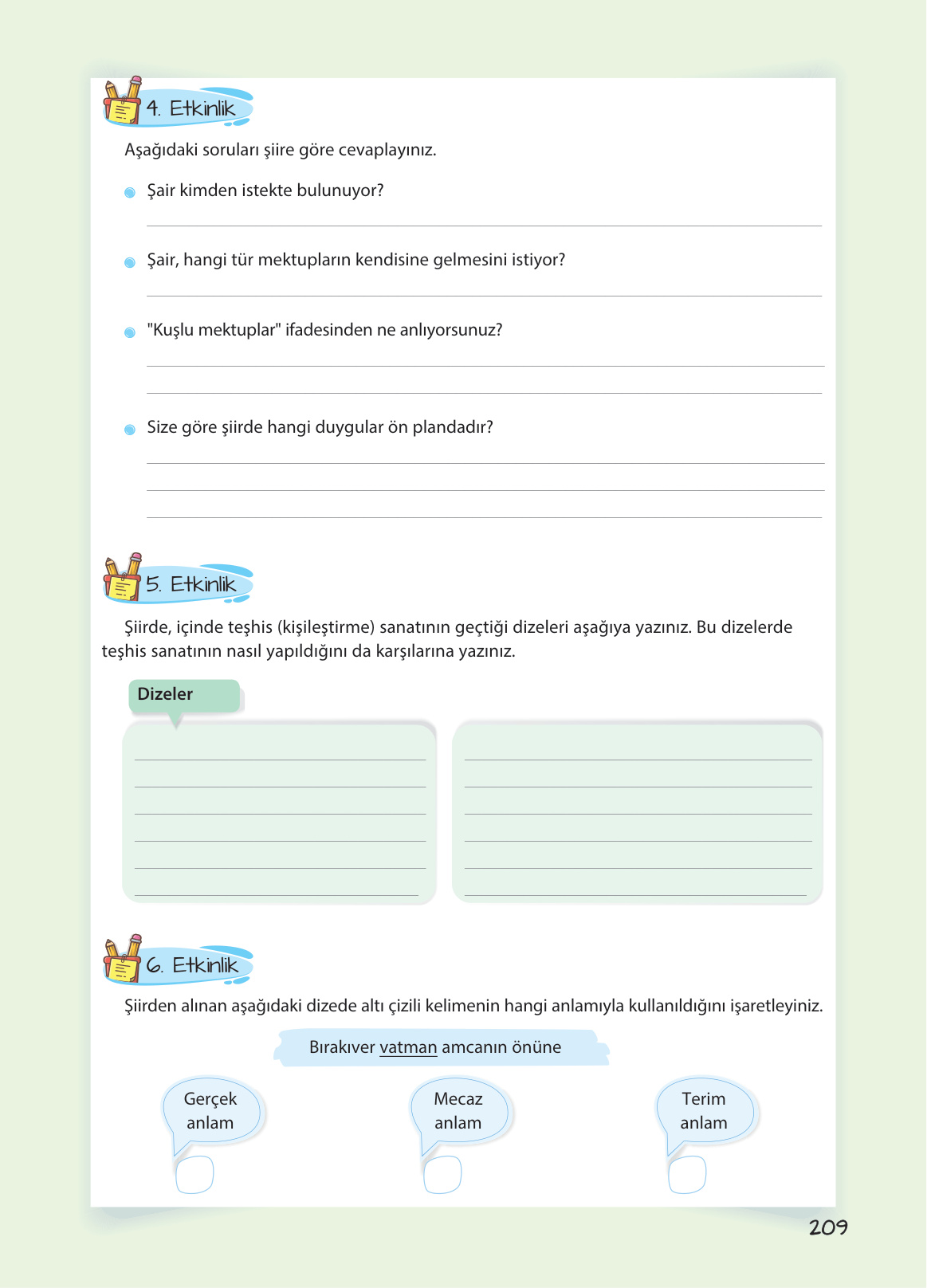 4. Etkinlik

Aşağıdaki soruları şiire göre cevaplayınız.

Şair kimden istekte bulunuyor?

Şair, hangi tür mektupların kendisine gelmesini istiyor?

"Kuşlu mektuplar" ifadesinden ne anlıyorsunuz?

Size göre şiirde hangi duygular ön plandadır?

5. Etkinlik

Şiirde, içinde teşhis (kişileştirme) sanatının geçtiği dizeleri aşağıya yazınız. Bu dizelerde teşhis sanatının nasıl yapıldığını da karşılarına yazınız.

Dizeler

6. Etkinlik

Şiirden alınan aşağıdaki dizede altı çizili kelimenin hangi anlamıyla kullanıldığını işaretleyiniz.

Bırakıver vatman amcanın önüne

Gerçek anlam

Mecaz anlam

Terim anlam

209